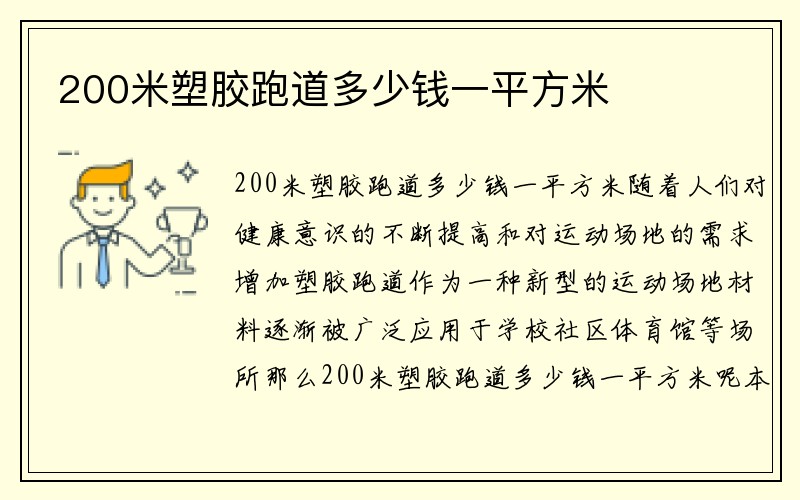 200米塑胶跑道多少钱一平方米

200米塑胶跑道多少钱一平方米随着人们对健康意识的不断提高和对运动场地的需求增加塑胶跑道作为一种新型的运动场地材料逐渐被广泛应用于学校社区体育馆等场所那么200米塑胶跑道多少钱一平方米呢本